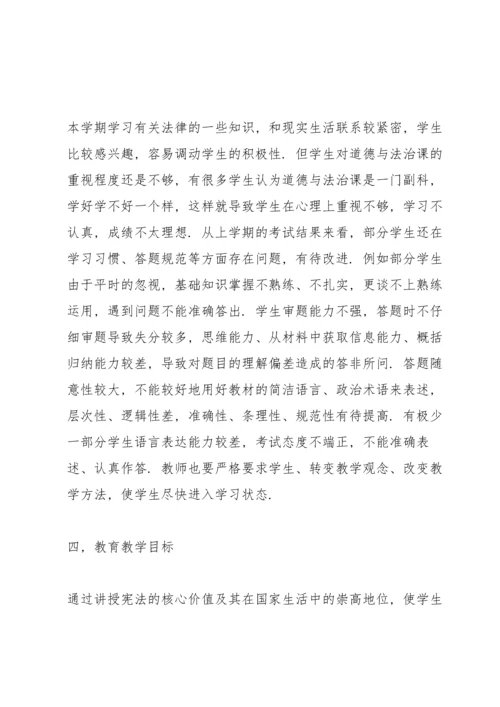 本学期学习有关法律的一些知识，和现实生活联系较紧密，学生比较感兴趣，容易调动学生的积极性．但学生对道德与法治课的重视程度还是不够，有很多学生认为道德与法治课是一门副科，学好学不好一个样，这样就导致学生在心理上重视不够，学习不认真，成绩不太理想．从上学期的考试结果来看，部分学生还在学习习惯、答题规范等方面存在问题，有待改进．例如部分学生由于平时的忽视，基础知识掌握不熟练、不扎实，更谈不上熟练运用，遇到问题不能准确答出．学生审题能力不强，答题时不仔细审题导致失分较多，思维能力、从材料中获取信息能力、概括归纳能力较差，导致对题目的理解偏差造成的答非所问．答题随意性较大，不能较好地用好教材的简洁语言、政治术语来表述，层次性、逻辑性差，准确性、条理性、规范性有待提高．有极少一部分学生语言表达能力较差，考试态度不端正，不能准确表述、认真作答．教师也要严格要求学生、转变教学观念、改变教学方法，使学生尽快进入学习状态．

四，教育教学目标

通过讲授宪法的核心价值及其在国家生活中的崇高地位，使学生